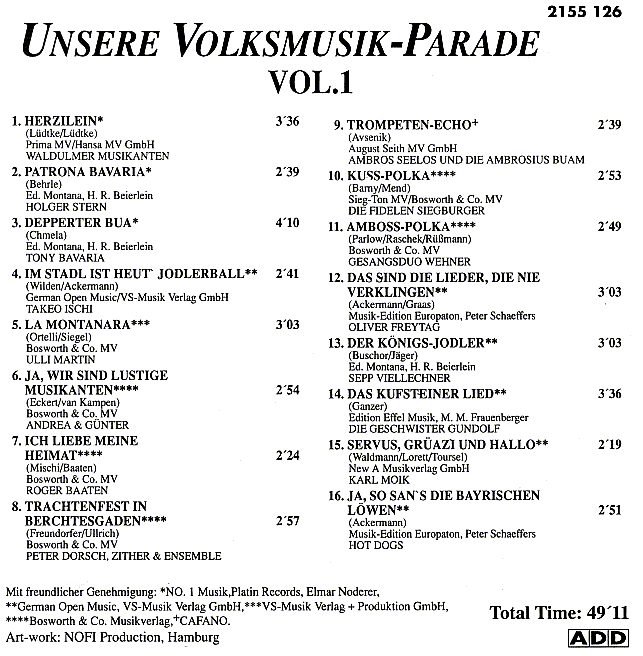 2155 126

UNSERE VOLKSMUSIK-PARADE
VOL.1

1. HERZILEIN* 3´36
(Lüdtke/Lüdtke)
Prima MV/Hansa MV GmbH
WALDULMER MUSIKANTEN

2. PATRONA BAVARIA* 2´39
(Behrle)
Ed. Montana, H. R. Beierlein
HOLGER STERN

3. DEPPERTER BUA* 4´10
(Chmela)
Ed. Montana, H. R. Beierlein
TONY BAVARIA

4. IM STADL IST HEUT` JODLERBALL** 2´41
(Wilden/Ackermann)
German Open Music/VS-Musik Verlag GmbH
TAKEO ISCHI

5. LA MONTANARA*** 3´03
(Ortelli/Siegel)
Bosworth & Co. MV
ULLI MARTIN

6. JA, WIR SIND LUSTIGE MUSIKANTEN**** 2´54
(Eckert/van Kampen)
Bosworth & Co. MV
ANDREA & GÜNTER

7. ICH LIEBE MEINE HEIMAT**** 2´24
(Mischi/Baaten)
Bosworth & Co. MV
ROGER BAATEN

8. TRACHTENFEST IN BERCHTESGADEN**** 2´57
(Freundorfer/Ullrich)
Bosworth & Co. MV
PETER DORSCH, ZITHER & ENSEMBLE

9. TROMPETEN-ECHO+ 2´39
(Avsenik)
August Seith MV GmbH
AMBROS SEELOS UND DIE AMBROSIUS BUAM

10. KUSS-POLKA**** 2´53
(Bamy/Mend)
Sieg-Ton MV/Bosworth & Co. MV
DIE FIDELEN SIEGBURGER

11. AMBOSS-POLKA**** 2´49
(Parlow/Raschek/Rüßmann)
Bosworth & Co. MV
GESANGSDUO WEHNER

12. DAS SIND DIE LIEDER, DIE NIE VERKLINGEN** 3´03
(Ackermann/Graas)
Musik-Edition Europaton, Peter Schaeffers
OLIVER FREYTAG

13. DER KÖNIGS-JODLER** 3´03
(Buschor/Jäger)
Ed. Montana, H. R. Beierlein
SEPP VIELLECHNER

14. DAS KUFSTEINER LIED** 3´36
(Ganzer)
Edition Effel Musik, M. M. Frauenberger
DIE GESCHWISTER GUNDOLF

15. SERVUS, GRÜAZI UND HALLO** 2´19
(Waldmann/Lorett/Toursel)
New A Musikverlag GmbH
KARL MOIK

16. JA, SO SAN`S DIE BAYRISCHEN LÖWEN** 2´51
(Ackermann)
Musik-Edition Europaton, Peter Schaeffers
HOT DOGS

Mit freundlicher Genehmigung: *NO. 1 Musik,Platin Records, Elmar Noderer, **German Open Music, VS-Musik Verlag GmbH,***VS-Musik Verlag + Produktion GmbH, ****Bosworth & Co. Musikverlag,+CAFANO.
Art-work: NOFI Production, Hamburg

Total Time: 49´11

ADD